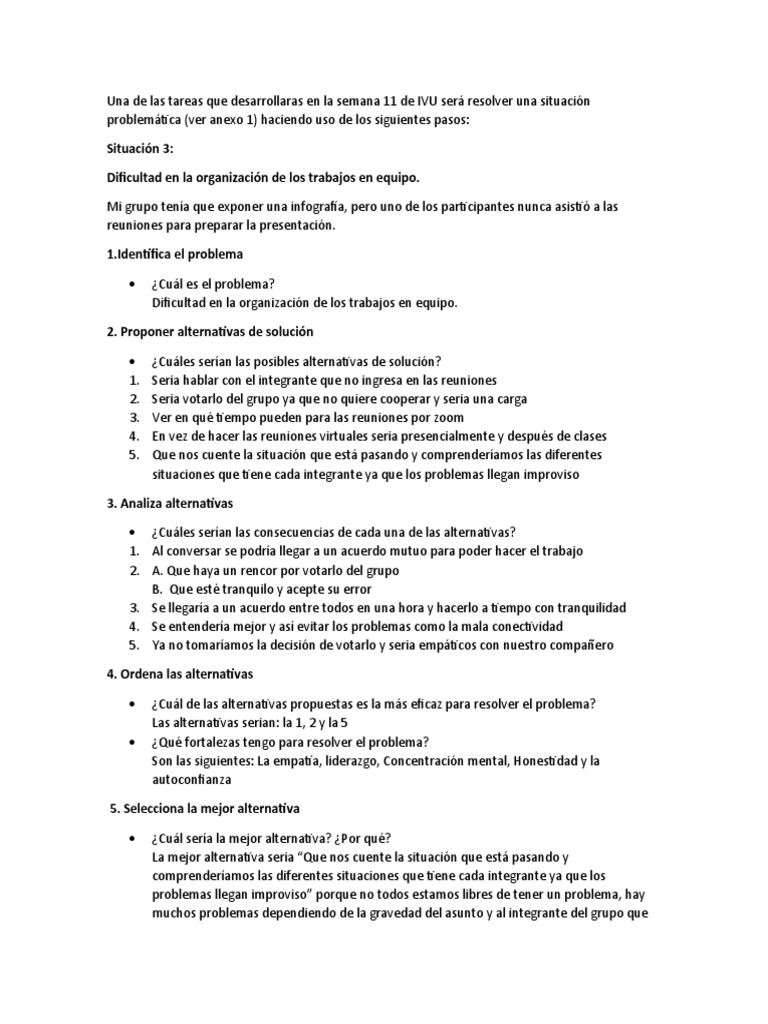 Una de las tareas que desarrollaras en la semana 11 de IVU será resolver una situación problemática (ver anexo 1) haciendo uso de los siguientes pasos:

Situación 3:

Dificultad en la organización de los trabajos en equipo.

Mi grupo tenía que exponer una infografía, pero uno de los participantes nunca asistió a las reuniones para preparar la presentación.

1.Identifica el problema

• ¿Cuál es el problema?
Dificultad en la organización de los trabajos en equipo.

2. Proponer alternativas de solución

• ¿Cuáles serían las posibles alternativas de solución?
1. Seria hablar con el integrante que no ingresa en las reuniones
2. Seria votarlo del grupo ya que no quiere cooperar y seria una carga
3. Ver en qué tiempo pueden para las reuniones por zoom
4. En vez de hacer las reuniones virtuales seria presencialmente y después de clases
5. Que nos cuente la situación que está pasando y comprenderíamos las diferentes situaciones que tiene cada integrante ya que los problemas llegan improviso

3. Analiza alternativas

• ¿Cuáles serían las consecuencias de cada una de las alternativas?
1. Al conversar se podría llegar a un acuerdo mutuo para poder hacer el trabajo
2. A. Que haya un rencor por votarlo del grupo
B. Que esté tranquilo y acepte su error
3. Se llegaría a un acuerdo entre todos en una hora y hacerlo a tiempo con tranquilidad
4. Se entendería mejor y así evitar los problemas como la mala conectividad
5. Ya no tomaríamos la decisión de votarlo y seria empáticos con nuestro compañero

4. Ordena las alternativas

• ¿Cuál de las alternativas propuestas es la más eficaz para resolver el problema?
Las alternativas serian: la 1, 2 y la 5
• ¿Qué fortalezas tengo para resolver el problema?
Son las siguientes: La empatía, liderazgo, Concentración mental, Honestidad y la autoconfianza

5. Selecciona la mejor alternativa

• ¿Cuál sería la mejor alternativa? ¿Por qué?
La mejor alternativa seria “Que nos cuente la situación que está pasando y comprenderíamos las diferentes situaciones que tiene cada integrante ya que los problemas llegan improviso” porque no todos estamos libres de tener un problema, hay muchos problemas dependiendo de la gravedad del asunto y al integrante del grupo que